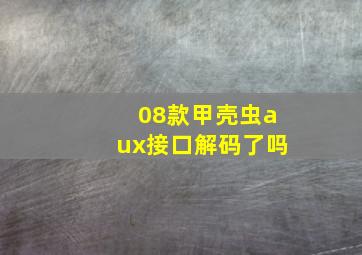 08款甲壳虫aux接口解码了吗